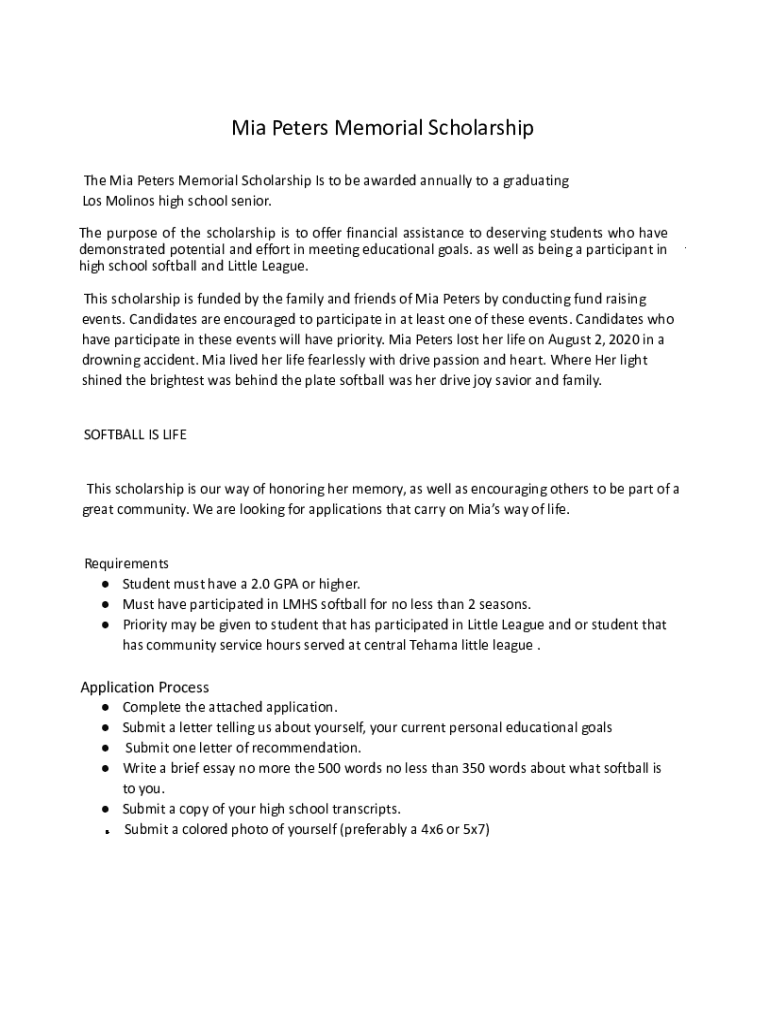 Mia Peters Memorial Scholarship

The Mia Peters Memorial Scholarship Is to be awarded annually to a graduating Los Molinos high school senior.

The purpose of the scholarship is to offer financial assistance to deserving students who have demonstrated potential and effort in meeting educational goals. as well as being a participant in high school softball and Little League.

This scholarship is funded by the family and friends of Mia Peters by conducting fund raising events. Candidates are encouraged to participate in at least one of these events. Candidates who have participate in these events will have priority. Mia Peters lost her life on August 2, 2020 in a drowning accident. Mia lived her life fearlessly with drive passion and heart. Where Her light shined the brightest was behind the plate softball was her drive joy savior and family.

SOFTBALL IS LIFE

This scholarship is our way of honoring her memory, as well as encouraging others to be part of a great community. We are looking for applications that carry on Mia's way of life.

Requirements
● Student must have a 2.0 GPA or higher.
● Must have participated in LMHS softball for no less than 2 seasons.
● Priority may be given to student that has participated in Little League and or student that has community service hours served at central Tehama little league .

Application Process
● Complete the attached application.
● Submit a letter telling us about yourself, your current personal educational goals
● Submit one letter of recommendation.
● Write a brief essay no more the 500 words no less than 350 words about what softball is to you.
● Submit a copy of your high school transcripts.
● Submit a colored photo of yourself (preferably a 4x6 or 5x7)